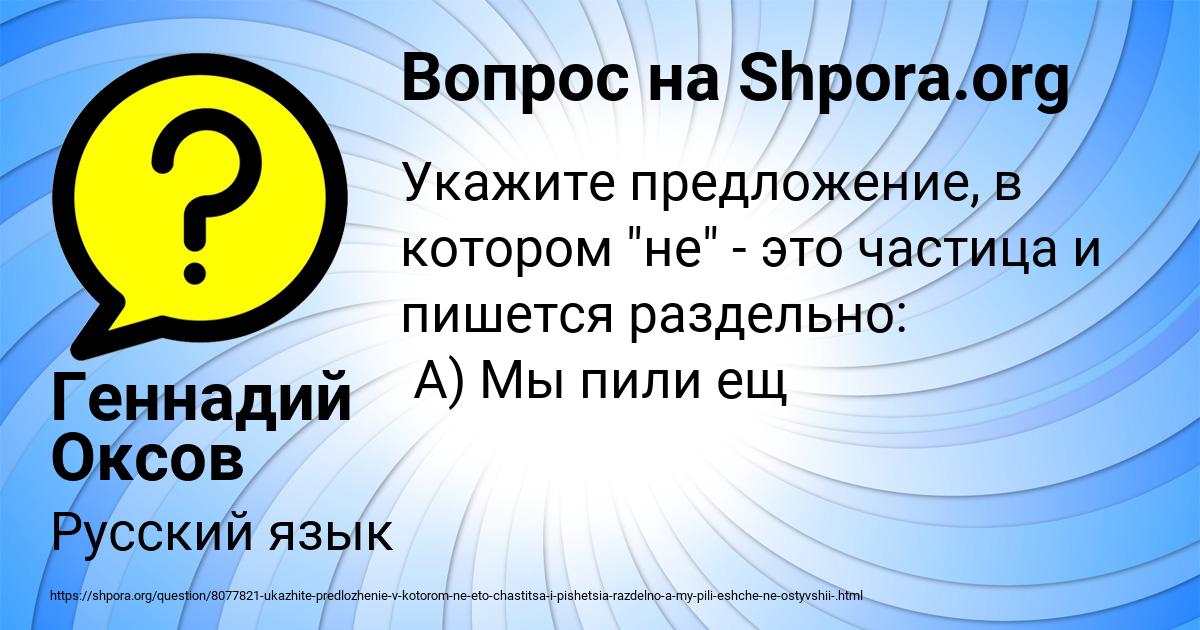 Вопрос на Shpora.org

Укажите предложение, в котором "не" - это частица и пишется раздельно:
А) Мы пили ещ

Геннадий Оксов

Русский язык

https://shpora.org/question/8077821-ukazhite-predlozhenie-v-kotorom-ne-eto-chastitsa-i-pishetsia-razdelno-a-my-pili-eshche-ne-ostyvshii-.html